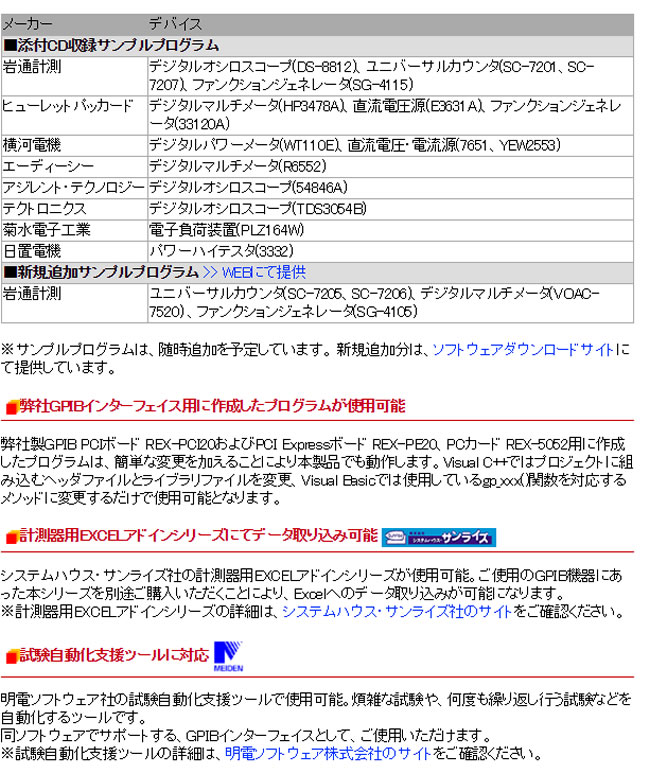 | メーカー | デバイス |
|---|---|
| ■添付CD収録サンプルプログラム | |
| 岩通計測 | デジタルオシロスコープ(DS-8812)、ユニバーサルカウンタ(SC-7201、SC-7207)、ファンクションジェネレータ(SG-4115) |
| ヒューレットパッカード | デジタルマルチメータ(HP3478A)、直流電圧源(E3631A)、ファンクションジェネレータ(33120A) |
| 横河電機 | デジタルパワーメータ(WT110E)、直流電圧・電流源(7651、YEW2553) |
| エーディーシー | デジタルマルチメータ(R6552) |
| アジレント・テクノロジー | デジタルオシロスコープ(54846A) |
| テクトロニクス | デジタルオシロスコープ(TDS3054B) |
| 菊水電子工業 | 電子負荷装置(PLZ164W) |
| 日置電機 | パワーハイテスタ(3332) |
| ■新規追加サンプルプログラム >> WEBにて提供 | |
| 岩通計測 | ユニバーサルカウンタ(SC-7205、SC-7206)、デジタルマルチメータ(VOAC-7520)、ファンクションジェネレータ(SG-4105) |

※サンプルプログラムは、随時追加を予定しています。新規追加分は、ソフトウェアダウンロードサイトにて提供しています。

弊社GPIBインターフェイス用に作成したプログラムが使用可能

弊社製GPIB PCIボード REX-PCI20およびPCI Expressボード REX-PE20、PCカード REX-5052用に作成したプログラムは、簡単な変更を加えることにより本製品でも動作します。Visual C++ではプロジェクトに組み込むヘッダファイルとライブラリファイルを変更、Visual Basicでは使用しているgp_xxx()関数を対応するメソッドに変更するだけで使用可能となります。

計測器用EXCELアドインシリーズにてデータ取り込み可能 システムハウス・サンライズ

システムハウス・サンライズ社の計測器用EXCELアドインシリーズが使用可能。ご使用のGPIB機器にあった本シリーズを別途ご購入いただくことにより、Excelへのデータ取り込みが可能になります。
※計測器用EXCELアドインシリーズの詳細は、システムハウス・サンライズ社のサイトをご確認ください。

試験自動化支援ツールに対応 MEIDEN

明電ソフトウェア社の試験自動化支援ツールで使用可能。煩雑な試験や、何度も繰り返し行う試験などを自動化するツールです。
同ソフトウェアでサポートする、GPIBインターフェイスとして、ご使用いただけます。
※試験自動化支援ツールの詳細は、明電ソフトウェア株式会社のサイトをご確認ください。